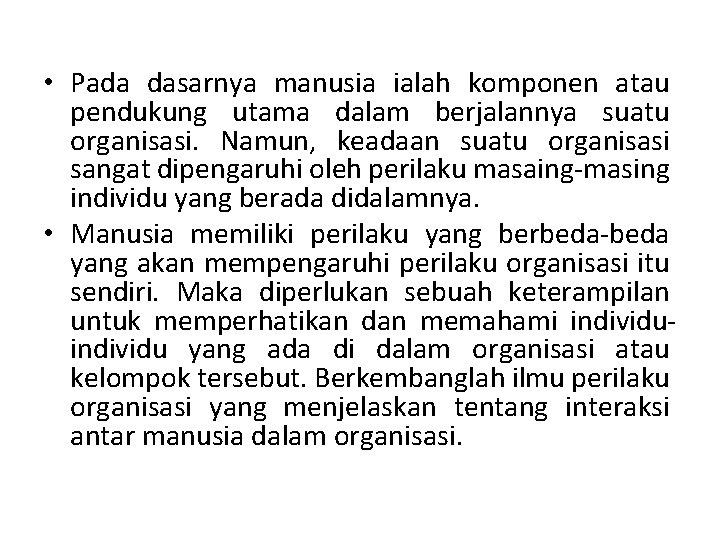 • Pada dasarnya manusia ialah komponen atau pendukung utama dalam berjalannya suatu organisasi. Namun, keadaan suatu organisasi sangat dipengaruhi oleh perilaku masaing-masing individu yang berada didalamnya.

• Manusia memiliki perilaku yang berbeda-beda yang akan mempengaruhi perilaku organisasi itu sendiri. Maka diperlukan sebuah keterampilan untuk memperhatikan dan memahami individu-individu yang ada di dalam organisasi atau kelompok tersebut. Berkembanglah ilmu perilaku organisasi yang menjelaskan tentang interaksi antar manusia dalam organisasi.